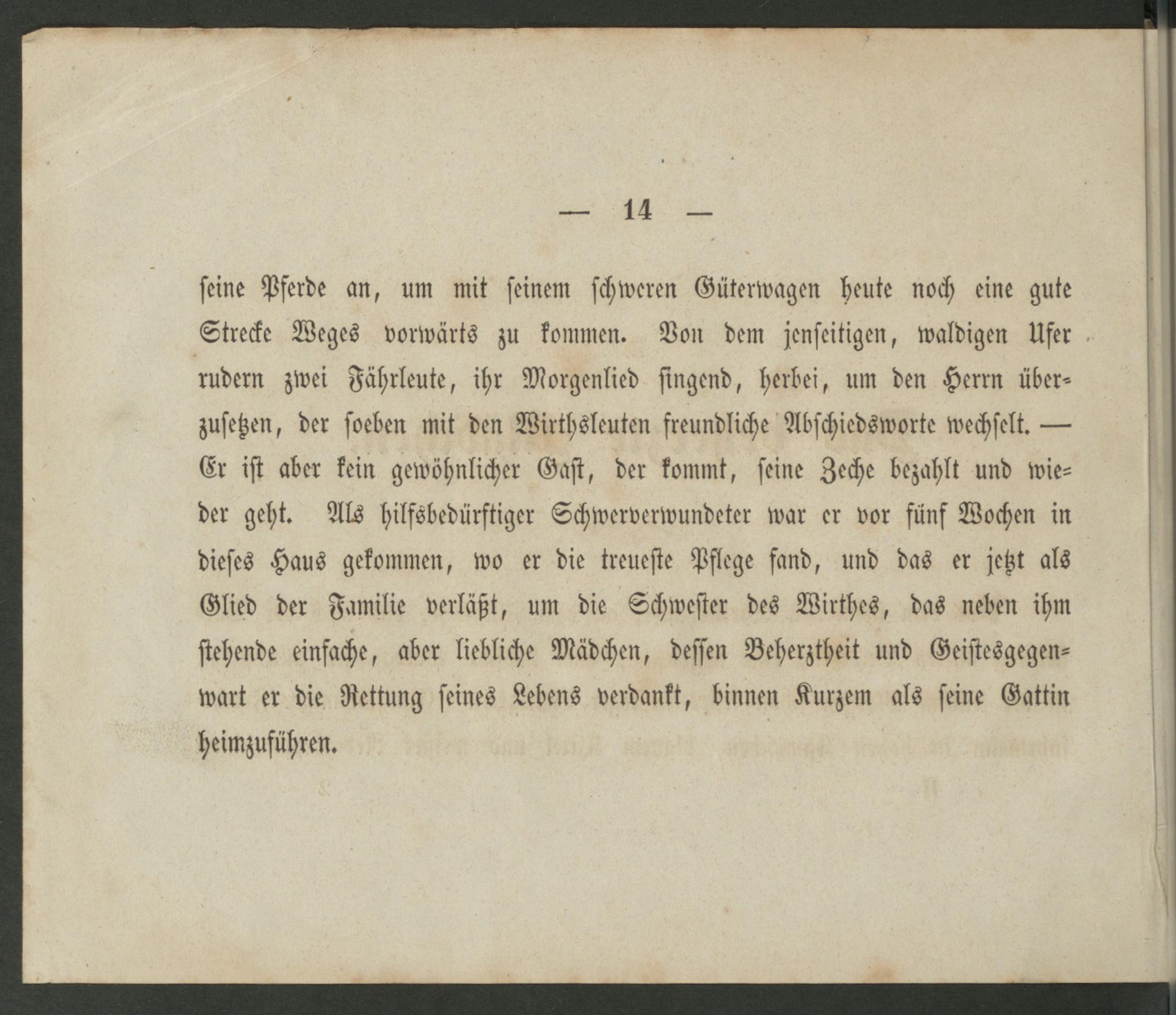 — 14 —

seine Pferde an, um mit seinem schweren Güterwagen heute noch eine gute Strecke Weges vorwärts zu kommen. Von dem jenseitigen, waldigen Ufer rudern zwei Fährleute, ihr Morgenlied singend, herbei, um den Herrn überzusetzen, der soeben mit den Wirthsleuten freundliche Abschiedsworte wechselt. — Er ist aber kein gewöhnlicher Gast, der kommt, seine Zeche bezahlt und wieder geht. Als hilfsbedürftiger Schwerverwundeter war er vor fünf Wochen in dieses Haus gekommen, wo er die treueste Pflege fand, und das er jetzt als Glied der Familie verläßt, um die Schwester des Wirthes, das neben ihm stehende einfache, aber liebliche Mädchen, dessen Beherztheit und Geistesgegenwart er die Rettung seines Lebens verdankt, binnen Kurzem als seine Gattin heimzuführen.